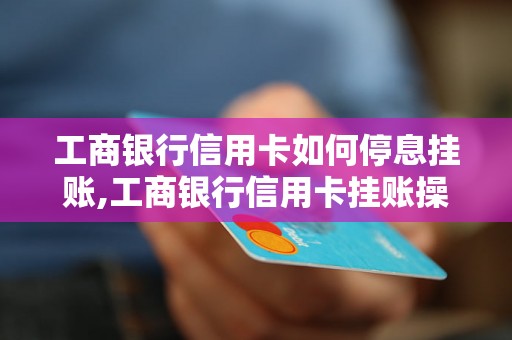 工商银行信用卡如何停息挂账,工商银行信用卡挂账操